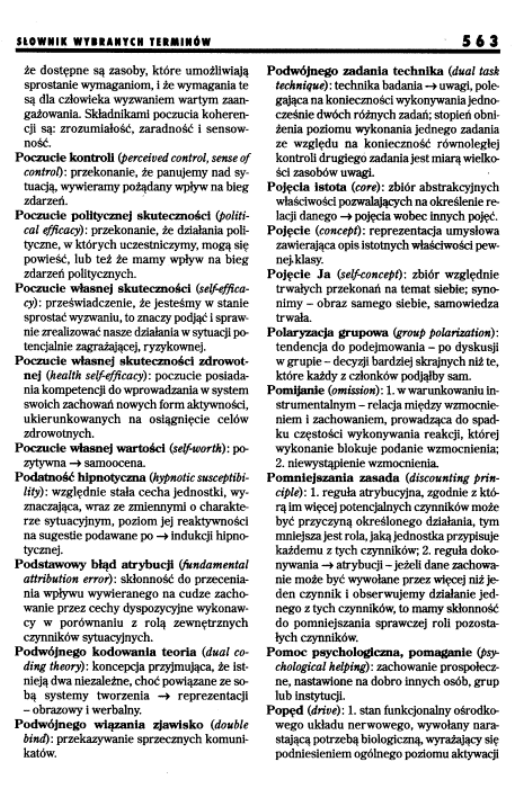 SŁOWNIK WYBRANYCH TERMINÓW 563

że dostępne są zasoby, które umożliwiają sprostanie wymaganiom, i że wymagania te są dla człowieka wyzwaniem wartym zaangażowania. Składnikami poczucia koherencji są: zrozumiałość, zaradność i sensowność.

Poczucie kontroli (perceived control, sense of control): przekonanie, że panujemy nad sytuacją, wywieramy pożądany wpływ na bieg zdarzeń.

Poczucie politycznej skuteczności (political efficacy): przekonanie, że działania polityczne, w których uczestniczymy, mogą się powieść, lub też że mamy wpływ na bieg zdarzeń politycznych.

Poczucie własnej skuteczności (self-efficacy): przeświadczenie, że jesteśmy w stanie sprostać wyzwaniu, to znaczy podjąć i sprawnie zrealizować nasze działania w sytuacji potencjalnie zagrażającej, ryzykownej.

Poczucie własnej skuteczności zdrowotnej (health self-efficacy): poczucie posiadania kompetencji do wprowadzania w system swoich zachowań nowych form aktywności, ukierunkowanych na osiągnięcie celów zdrowotnych.

Poczucie własnej wartości (self-worth): pozytywna → samoocena.

Podatność hipnotyczna (hypnotic susceptibility): względnie stała cecha jednostki, wyznaczająca, wraz ze zmiennymi o charakterze sytuacyjnym, poziom jej reaktywności na sugestie podawane po → indukcji hipnotycznej.

Podstawowy błąd atrybucji (fundamental attribution error): skłonność do przeceniania wpływu wywieranego na cudze zachowanie przez cechy dyspozycyjne wykonawcy w porównaniu z rolą zewnętrznych czynników sytuacyjnych.

Podwójnego kodowania teoria (dual coding theory): koncepcja przyjmująca, że istnieją dwa niezależne, choć powiązane ze sobą systemy tworzenia → reprezentacji – obrazowy i werbalny.

Podwójnego wiązania zjawisko (double bind): przekazywanie sprzecznych komunikatów.

Podwójnego zadania technika (dual task technique): technika badania → uwagi, polegająca na konieczności wykonywania jednocześnie dwóch różnych zadań; stopień obniżenia poziomu wykonania jednego zadania ze względu na konieczność równoległej kontroli drugiego zadania jest miarą wielkości zasobów uwagi.

Pojęcia istota (core): zbiór abstrakcyjnych właściwości pozwalających na określenie relacji danego → pojęcia wobec innych pojęć.

Pojęcie (concept): reprezentacja umysłowa zawierająca opis istotnych właściwości pewnej klasy.

Pojęcie Ja (self-concept): zbiór względnie trwałych przekonań na temat siebie; synonimy – obraz samego siebie, samowiedza trwała.

Polaryzacja grupowa (group polarization): tendencja do podejmowania – po dyskusji w grupie – decyzji bardziej skrajnych niż te, które każdy z członków podjąłby sam.

Pomijanie (omission): 1. w warunkowaniu instrumentalnym – relacja między wzmocnieniem i zachowaniem, prowadząca do spadku częstości wykonywania reakcji, której wykonanie blokuje podanie wzmocnienia; 2. niewystąpienie wzmocnienia.

Pomniejszania zasada (discounting principle): 1. reguła atrybucyjna, zgodnie z którą im więcej potencjalnych czynników może być przyczyną określonego działania, tym mniejsza jest rola, jaką jednostka przypisuje każdemu z tych czynników; 2. reguła dokonywania → atrybucji – jeżeli dane zachowanie może być wywołane przez więcej niż jeden czynnik i obserwujemy działanie jednego z tych czynników, to mamy skłonność do pomniejszania sprawczej roli pozostałych czynników.

Pomoc psychologiczna, pomaganie (psychological helping): zachowanie prospołeczne, nastawione na dobro innych osób, grup lub instytucji.

Popęd (drive): 1. stan funkcjonalny ośrodkowego układu nerwowego, wywołany narastającą potrzebą biologiczną, wyrażający się podniesieniem ogólnego poziomu aktywacji